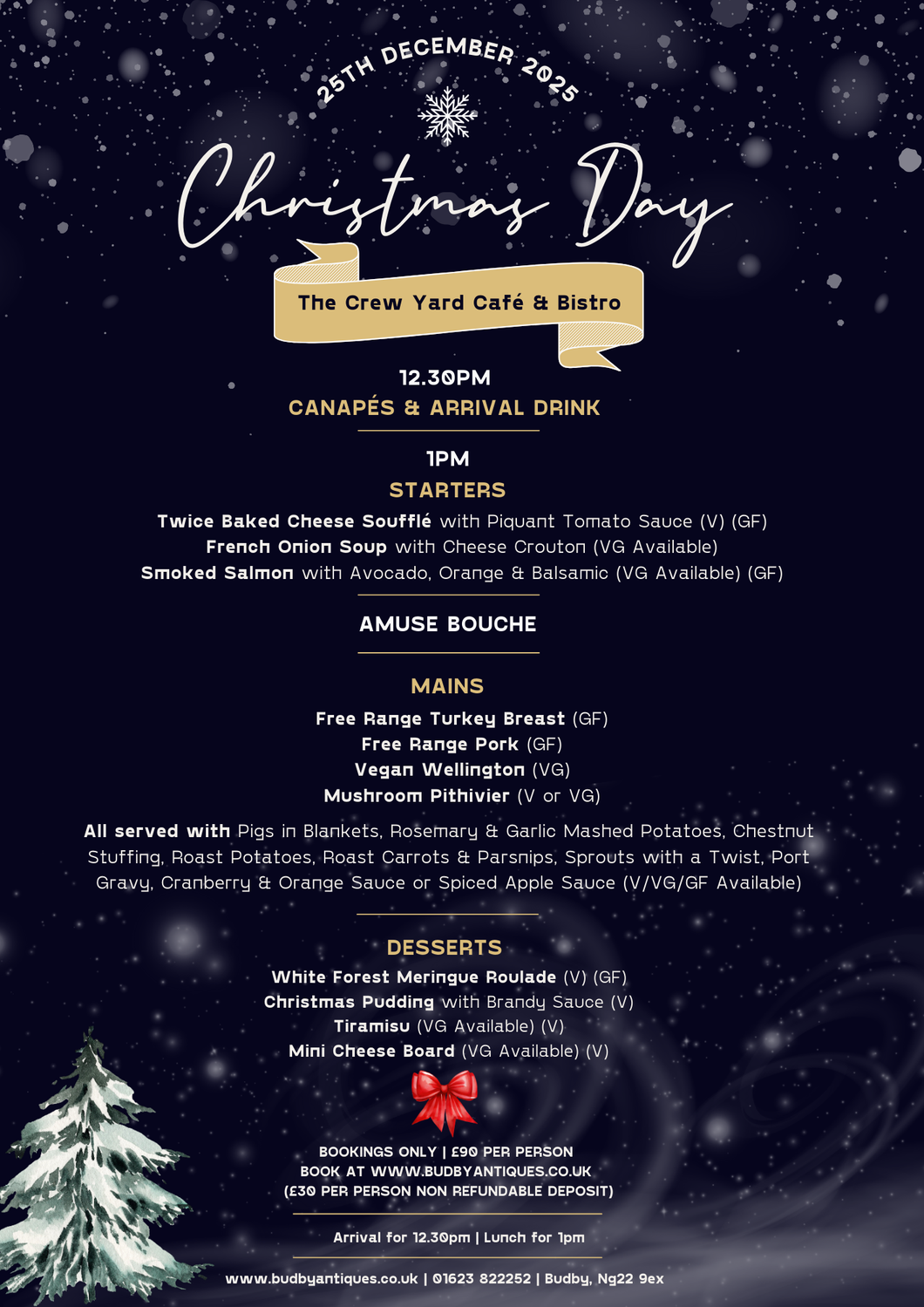 25TH DECEMBER 2025

Christmas Day

The Crew Yard Café & Bistro

12.30PM
CANAPÉS & ARRIVAL DRINK

1PM
STARTERS
Twice Baked Cheese Soufflé with Piquant Tomato Sauce (V) (GF)
French Onion Soup with Cheese Crouton (VG Available)
Smoked Salmon with Avocado, Orange & Balsamic (VG Available) (GF)

AMUSE BOUCHE

MAINS
Free Range Turkey Breast (GF)
Free Range Pork (GF)
Vegan Wellington (VG)
Mushroom Pithivier (V or VG)

All served with Pigs in Blankets, Rosemary & Garlic Mashed Potatoes, Chestnut Stuffing, Roast Potatoes, Roast Carrots & Parsnips, Sprouts with a Twist, Port Gravy, Cranberry & Orange Sauce or Spiced Apple Sauce (V/VG/GF Available)

DESSERTS
White Forest Meringue Roulade (V) (GF)
Christmas Pudding with Brandy Sauce (V)
Tiramisu (VG Available) (V)
Mini Cheese Board (VG Available) (V)

BOOKINGS ONLY | £90 PER PERSON
BOOK AT WWW.BUDBYANTIQUES.CO.UK
(£30 PER PERSON NON REFUNDABLE DEPOSIT)

Arrival for 12.30pm | Lunch for 1pm

www.budbyantiques.co.uk | 01623 822252 | Budby, Ng22 9ex